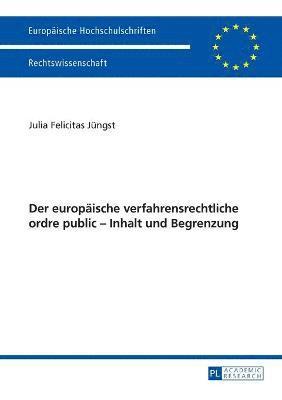 Europäische Hochschulschriften

Rechtswissenschaft

Julia Felicitas Jüngst

Der europäische verfahrensrechtliche ordre public – Inhalt und Begrenzung

PL ACADEMIC RESEARCH